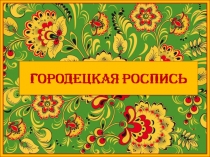 ГОРОДЕЦКАЯ РОСПИСЬ